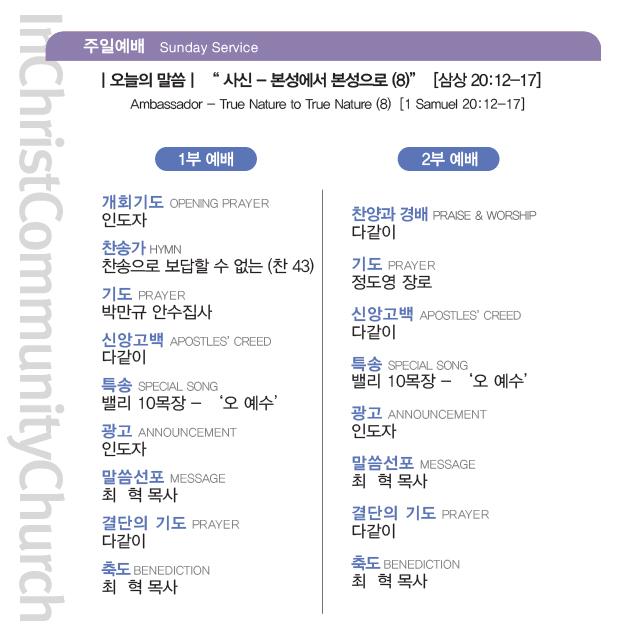 InChristCommunityChurch

주일예배 Sunday Service

| 오늘의 말씀 | " 사신 – 본성에서 본성으로 (8)" [삼상 20:12–17]
Ambassador – True Nature to True Nature (8) [1 Samuel 20:12–17]

1부 예배

개회기도 OPENING PRAYER
인도자

찬송가 HYMN
찬송으로 보답할 수 없는 (찬 43)

기도 PRAYER
박만규 안수집사

신앙고백 APOSTLES' CREED
다같이

특송 SPECIAL SONG
밸리 10목장 – '오 예수'

광고 ANNOUNCEMENT
인도자

말씀선포 MESSAGE
최 혁 목사

결단의 기도 PRAYER
다같이

축도 BENEDICTION
최 혁 목사

2부 예배

찬양과 경배 PRAISE & WORSHIP
다같이

기도 PRAYER
정도영 장로

신앙고백 APOSTLES' CREED
다같이

특송 SPECIAL SONG
밸리 10목장 – '오 예수'

광고 ANNOUNCEMENT
인도자

말씀선포 MESSAGE
최 혁 목사

결단의 기도 PRAYER
다같이

축도 BENEDICTION
최 혁 목사